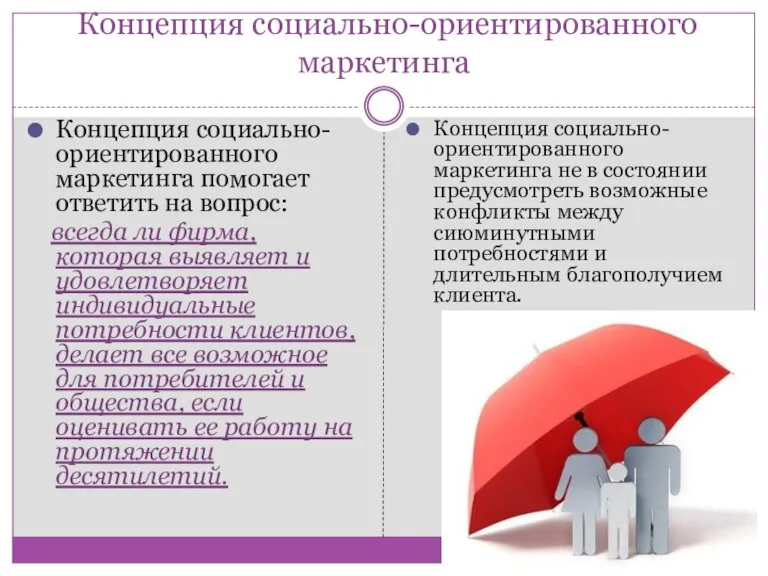 Концепция социально-ориентированного маркетинга

Концепция социально-ориентированного маркетинга помогает ответить на вопрос:

всегда ли фирма, которая выявляет и удовлетворяет индивидуальные потребности клиентов, делает все возможное для потребителей и общества, если оценивать ее работу на протяжении десятилетий.

Концепция социально-ориентированного маркетинга не в состоянии предусмотреть возможные конфликты между сиюминутными потребностями и длительным благополучием клиента.